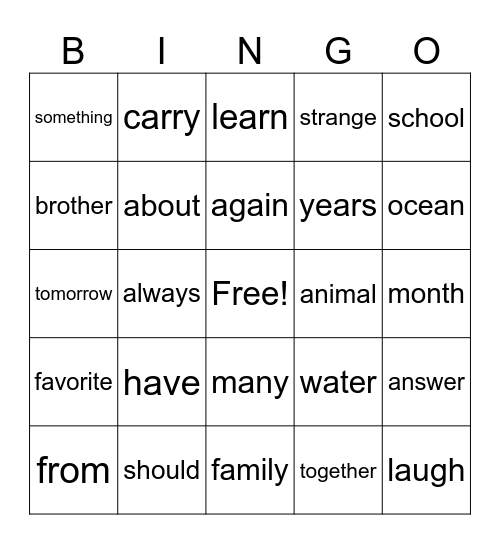 | B | I | N | G | O |
|---|---|---|---|---|
| something | carry | learn | strange | school |
| brother | about | again | years | ocean |
| tomorrow | always | Free! | animal | month |
| favorite | have | many | water | answer |
| from | should | family | together | laugh |